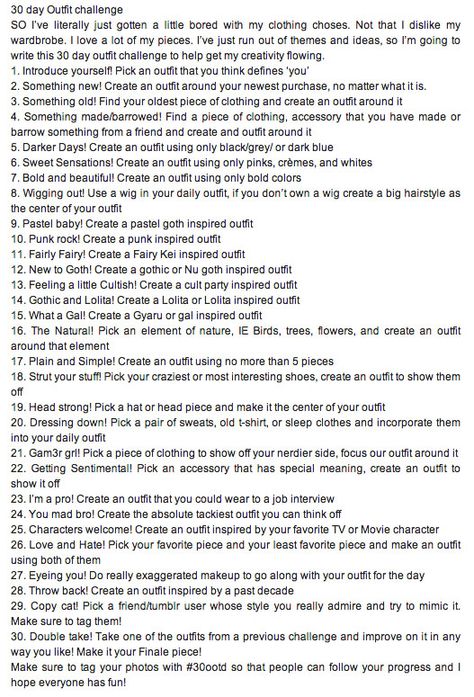 30 day Outfit challenge
SO I've literally just gotten a little bored with my clothing choses. Not that I dislike my wardbrobe. I love a lot of my pieces. I've just run out of themes and ideas, so I'm going to write this 30 day outfit challenge to help get my creativity flowing.
1. Introduce yourself! Pick an outfit that you think defines 'you'
2. Something new! Create an outfit around your newest purchase, no matter what it is.
3. Something old! Find your oldest piece of clothing and create an outfit around it
4. Something made/barrowed! Find a piece of clothing, accessory that you have made or barrow something from a friend and create and outfit around it
5. Darker Days! Create an outfit using only black/grey/ or dark blue
6. Sweet Sensations! Create an outfit using only pinks, crèmes, and whites
7. Bold and beautiful! Create an outfit using only bold colors
8. Wigging out! Use a wig in your daily outfit, if you don't own a wig create a big hairstyle as the center of your outfit
9. Pastel baby! Create a pastel goth inspired outfit
10. Punk rock! Create a punk inspired outfit
11. Fairly Fairy! Create a Fairy Kei inspired outfit
12. New to Goth! Create a gothic or Nu goth inspired outfit
13. Feeling a little Cultish! Create a cult party inspired outfit
14. Gothic and Lolita! Create a Lolita or Lolita inspired outfit
15. What a Gal! Create a Gyaru or gal inspired outfit
16. The Natural! Pick an element of nature, IE Birds, trees, flowers, and create an outfit around that element
17. Plain and Simple! Create an outfit using no more than 5 pieces
18. Strut your stuff! Pick your craziest or most interesting shoes, create an outfit to show them off
19. Head strong! Pick a hat or head piece and make it the center of your outfit
20. Dressing down! Pick a pair of sweats, old t-shirt, or sleep clothes and incorporate them into your daily outfit
21. Gam3r grl! Pick a piece of clothing to show off your nerdier side, focus our outfit around it
22. Getting Sentimental! Pick an accessory that has special meaning, create an outfit to show it off
23. I'm a pro! Create an outfit that you could wear to a job interview
24. You mad bro! Create the absolute tackiest outfit you can think off
25. Characters welcome! Create an outfit inspired by your favorite TV or Movie character
26. Love and Hate! Pick your favorite piece and your least favorite piece and make an outfit using both of them
27. Eyeing you! Do really exaggerated makeup to go along with your outfit for the day
28. Throw back! Create an outfit inspired by a past decade
29. Copy cat! Pick a friend/tumblr user whose style you really admire and try to mimic it. Make sure to tag them!
30. Double take! Take one of the outfits from a previous challenge and improve on it in any way you like! Make it your Finale piece!
Make sure to tag your photos with #30ootd so that people can follow your progress and I hope everyone has fun!